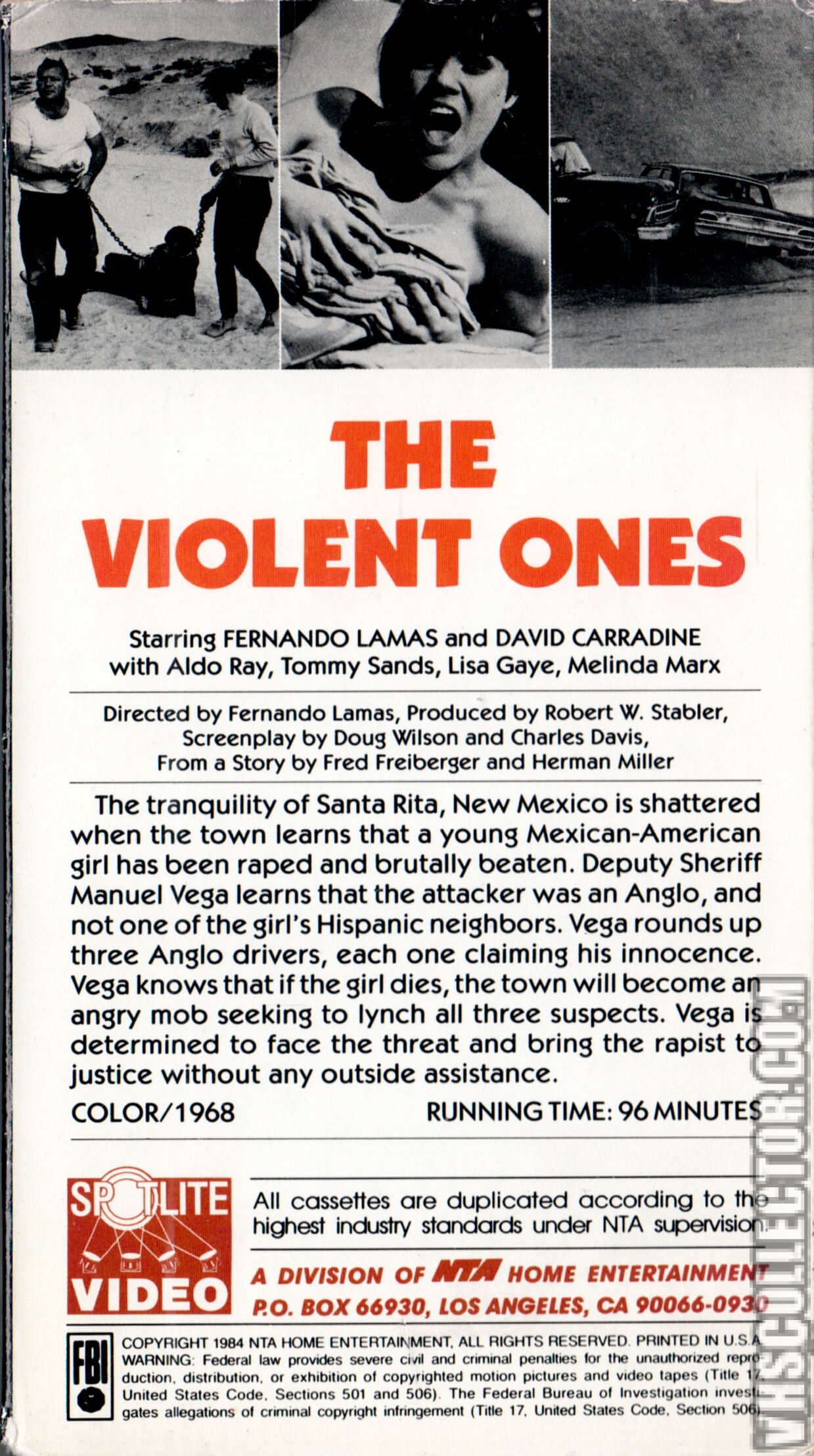 THE VIOLENT ONES

Starring FERNANDO LAMAS and DAVID CARRADINE with Aldo Ray, Tommy Sands, Lisa Gaye, Melinda Marx

Directed by Fernando Lamas, Produced by Robert W. Stabler, Screenplay by Doug Wilson and Charles Davis, From a Story by Fred Freiberger and Herman Miller

The tranquility of Santa Rita, New Mexico is shattered when the town learns that a young Mexican-American girl has been raped and brutally beaten. Deputy Sheriff Manuel Vega learns that the attacker was an Anglo, and not one of the girl's Hispanic neighbors. Vega rounds up three Anglo drivers, each one claiming his innocence. Vega knows that if the girl dies, the town will become an angry mob seeking to lynch all three suspects. Vega is determined to face the threat and bring the rapist to justice without any outside assistance.

COLOR/1968

RUNNING TIME: 96 MINUTES

SPOTLITE VIDEO

All cassettes are duplicated according to the highest industry standards under NTA supervision.

A DIVISION OF NTA HOME ENTERTAINMENT
P.O. BOX 66930, LOS ANGELES, CA 90066-0930

FBI

COPYRIGHT 1984 NTA HOME ENTERTAINMENT, ALL RIGHTS RESERVED. PRINTED IN U.S.A.
WARNING: Federal law provides severe civil and criminal penalties for the unauthorized reproduction, distribution, or exhibition of copyrighted motion pictures and video tapes (Title 17, United States Code, Sections 501 and 506). The Federal Bureau of Investigation investigates allegations of criminal copyright infringement (Title 17, United States Code, Section 506).

VHSCOLLECTOR.COM